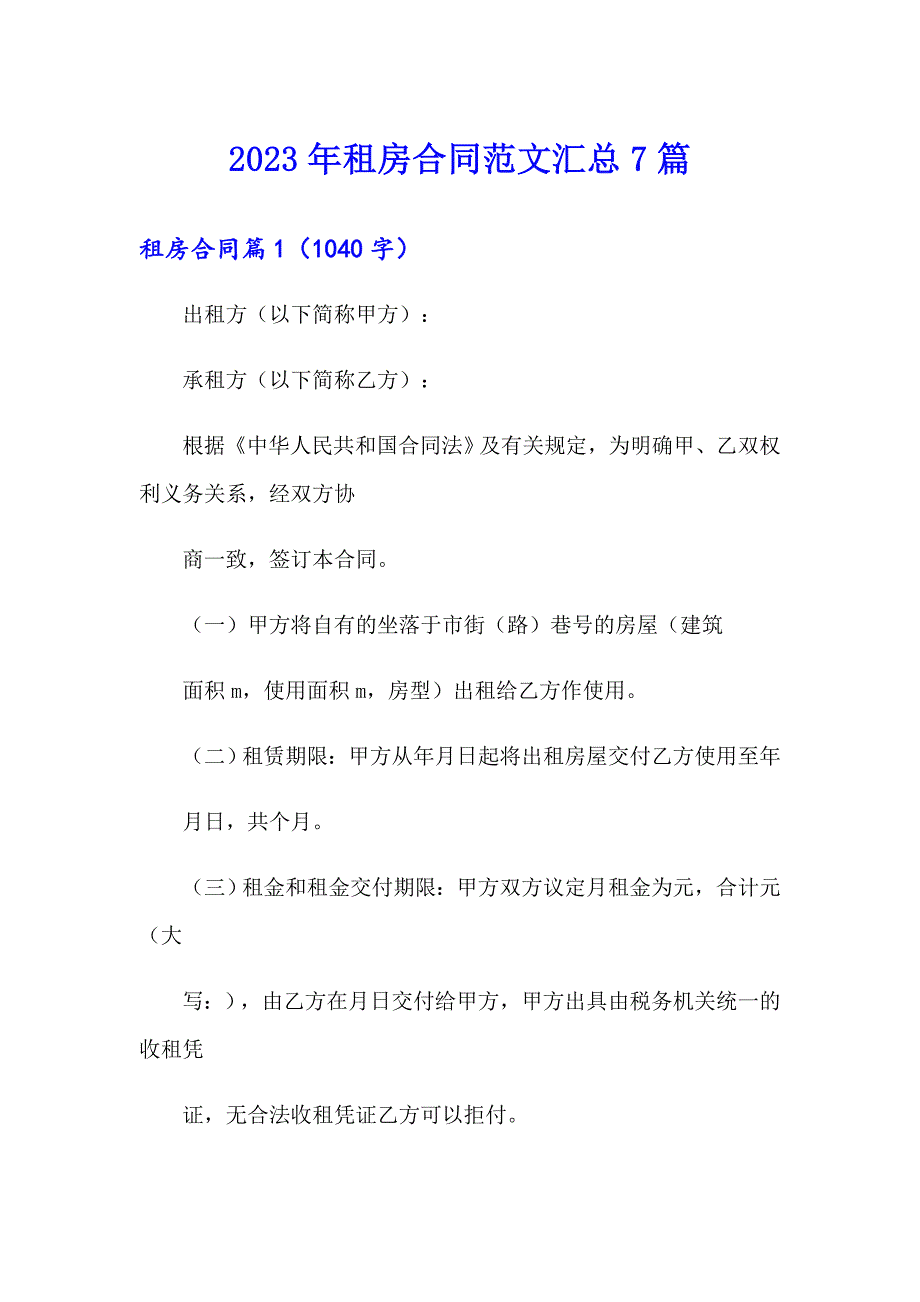 2023年租房合同范文汇总7篇

租房合同篇1（1040字）

出租方（以下简称甲方）：

承租方（以下简称乙方）：

根据《中华人民共和国合同法》及有关规定，为明确甲、乙双权利义务关系，经双方协

商一致，签订本合同。

（一）甲方将自有的坐落于市街（路）巷号的房屋（建筑

面积m，使用面积m，房型）出租给乙方作使用。

（二）租赁期限：甲方从年月日起将出租房屋交付乙方使用至年

月日，共个月。

（三）租金和租金交付期限：甲方双方议定月租金为元，合计元（大

写：），由乙方在月日交付给甲方，甲方出具由税务机关统一的收租凭

证，无合法收租凭证乙方可以拒付。